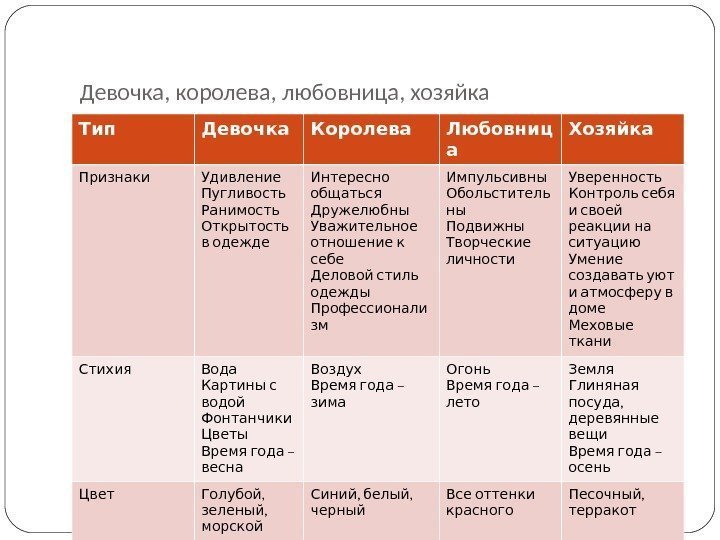 Девочка, королева, любовница, хозяйка

| Тип | Девочка | Королева | Любовница | Хозяйка |
|---|---|---|---|---|
| Признаки | Удивление Пугливость Ранимость Открытость в одежде | Интересно общаться Дружелюбны Уважительное отношение к себе Деловой стиль одежды Профессионализм | Импульсивны Обольстительны Подвижны Творческие личности | Уверенность Контроль себя и своей реакции на ситуацию Умение создавать уют и атмосферу в доме Меховые ткани |
| Стихия | Вода Картины с водой Фонтанчики Цветы Время года – весна | Воздух Время года – зима | Огонь Время года – лето | Земля Глиняная посуда, деревянные вещи Время года – осень |
| Цвет | Голубой, зеленый, морской | Синий, белый, черный | Все оттенки красного | Песочный, терракот |